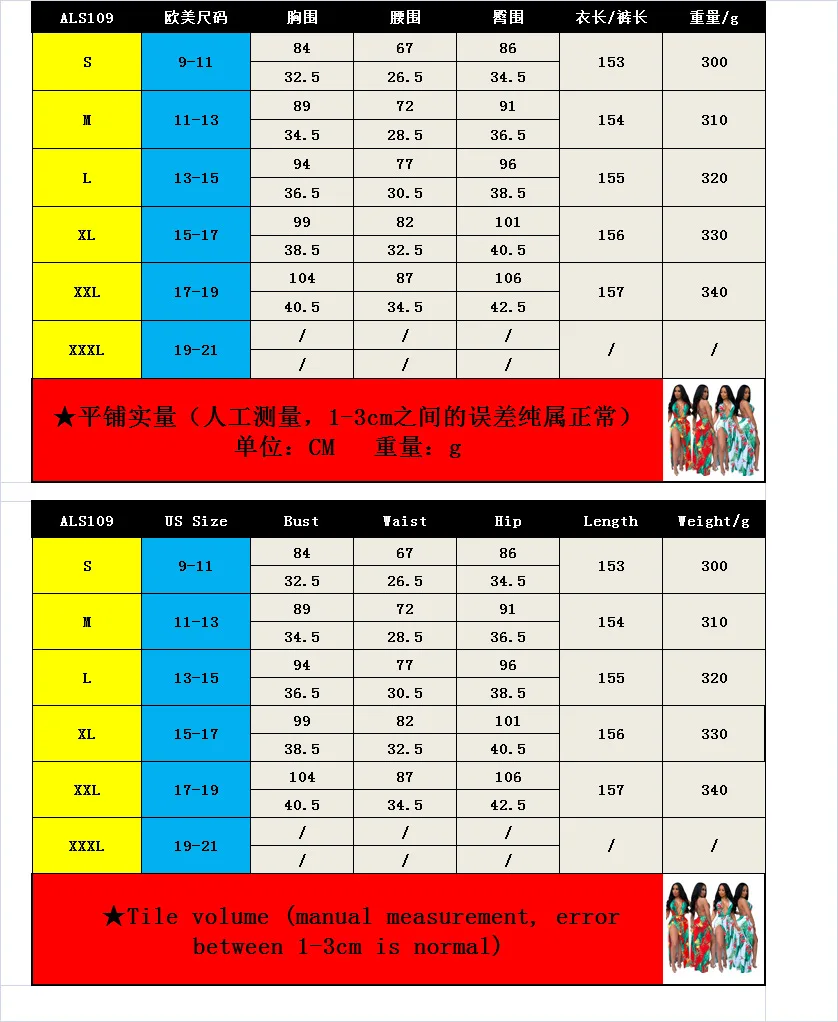 | ALS109 | 欧美尺码 | 胸围 | 腰围 | 臀围 | 衣长/裤长 | 重量/g |
|---|---|---|---|---|---|---|
| S | 9-11 | 84 | 67 | 86 | 153 | 300 |
| | | 32.5 | 26.5 | 34.5 | | |
| M | 11-13 | 89 | 72 | 91 | 154 | 310 |
| | | 34.5 | 28.5 | 36.5 | | |
| L | 13-15 | 94 | 77 | 96 | 155 | 320 |
| | | 36.5 | 30.5 | 38.5 | | |
| XL | 15-17 | 99 | 82 | 101 | 156 | 330 |
| | | 38.5 | 32.5 | 40.5 | | |
| XXL | 17-19 | 104 | 87 | 106 | 157 | 340 |
| | | 40.5 | 34.5 | 42.5 | | |
| XXXL | 19-21 | / | / | / | / | / |
| | | / | / | / | | |

★平铺实量（人工测量，1-3cm之间的误差纯属正常）
单位：CM 重量：g

| ALS109 | US Size | Bust | Waist | Hip | Length | Weight/g |
|---|---|---|---|---|---|---|
| S | 9-11 | 84 | 67 | 86 | 153 | 300 |
| | | 32.5 | 26.5 | 34.5 | | |
| M | 11-13 | 89 | 72 | 91 | 154 | 310 |
| | | 34.5 | 28.5 | 36.5 | | |
| L | 13-15 | 94 | 77 | 96 | 155 | 320 |
| | | 36.5 | 30.5 | 38.5 | | |
| XL | 15-17 | 99 | 82 | 101 | 156 | 330 |
| | | 38.5 | 32.5 | 40.5 | | |
| XXL | 17-19 | 104 | 87 | 106 | 157 | 340 |
| | | 40.5 | 34.5 | 42.5 | | |
| XXXL | 19-21 | / | / | / | / | / |
| | | / | / | / | | |

★Tile volume (manual measurement, error between 1-3cm is normal)